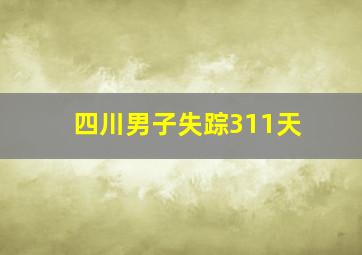 四川男子失踪311天